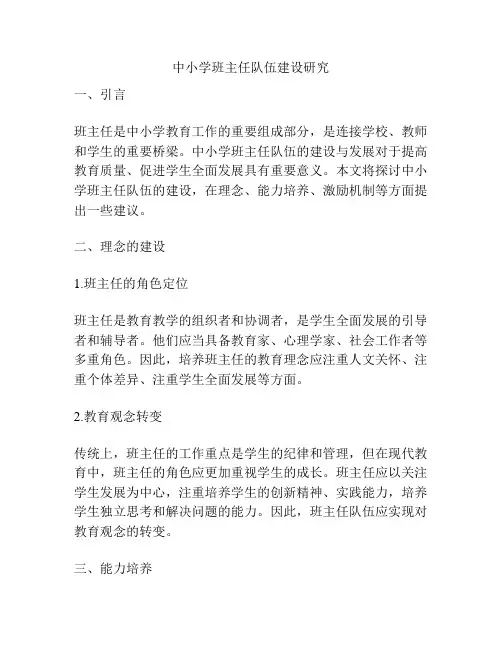 中小学班主任队伍建设研究

一、引言

班主任是中小学教育工作的重要组成部分，是连接学校、教师和学生的重要桥梁。中小学班主任队伍的建设与发展对于提高教育质量、促进学生全面发展具有重要意义。本文将探讨中小学班主任队伍的建设，在理念、能力培养、激励机制等方面提出一些建议。

二、理念的建设

1.班主任的角色定位

班主任是教育教学的组织者和协调者，是学生全面发展的引导者和辅导者。他们应当具备教育家、心理学家、社会工作者等多重角色。因此，培养班主任的教育理念应注重人文关怀、注重个体差异、注重学生全面发展等方面。

2.教育观念转变

传统上，班主任的工作重点是学生的纪律和管理，但在现代教育中，班主任的角色应更加重视学生的成长。班主任应以关注学生发展为中心，注重培养学生的创新精神、实践能力，培养学生独立思考和解决问题的能力。因此，班主任队伍应实现对教育观念的转变。

三、能力培养